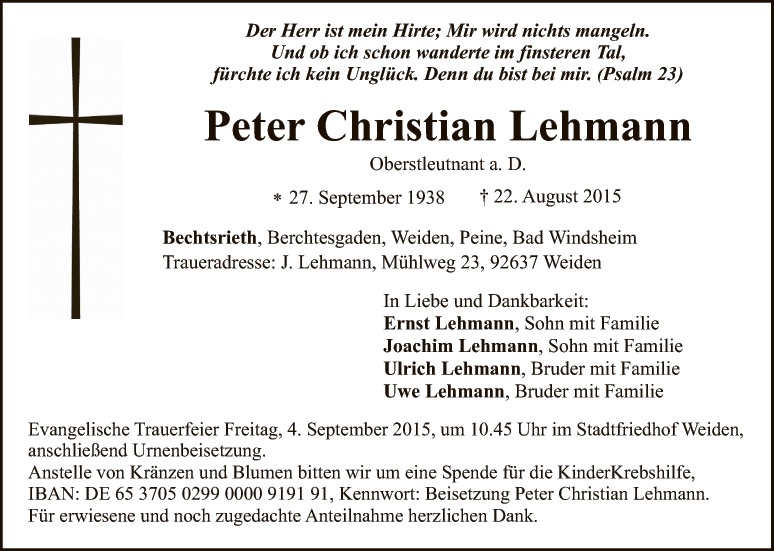 Der Herr ist mein Hirte; Mir wird nichts mangeln.
Und ob ich schon wanderte im finsteren Tal,
fürchte ich kein Unglück. Denn du bist bei mir. (Psalm 23)

Peter Christian Lehmann

Oberstleutnant a. D.

* 27. September 1938 † 22. August 2015

Bechtsrieth, Berchtesgaden, Weiden, Peine, Bad Windsheim
Traueradresse: J. Lehmann, Mühlweg 23, 92637 Weiden

In Liebe und Dankbarkeit:
Ernst Lehmann, Sohn mit Familie
Joachim Lehmann, Sohn mit Familie
Ulrich Lehmann, Bruder mit Familie
Uwe Lehmann, Bruder mit Familie

Evangelische Trauerfeier Freitag, 4. September 2015, um 10.45 Uhr im Stadtfriedhof Weiden, anschließend Urnenbeisetzung.
Anstelle von Kränzen und Blumen bitten wir um eine Spende für die KinderKrebshilfe, IBAN: DE 65 3705 0299 0000 9191 91, Kennwort: Beisetzung Peter Christian Lehmann.
Für erwiesene und noch zugedachte Anteilnahme herzlichen Dank.